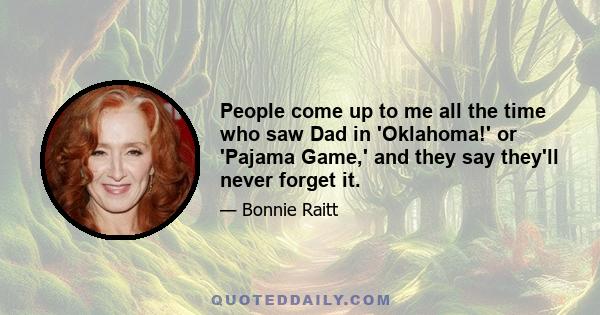 People come up to me all the time who saw Dad in 'Oklahoma!' or 'Pajama Game,' and they say they'll never forget it.

— Bonnie Raitt

QUOTEDDAILY.COM